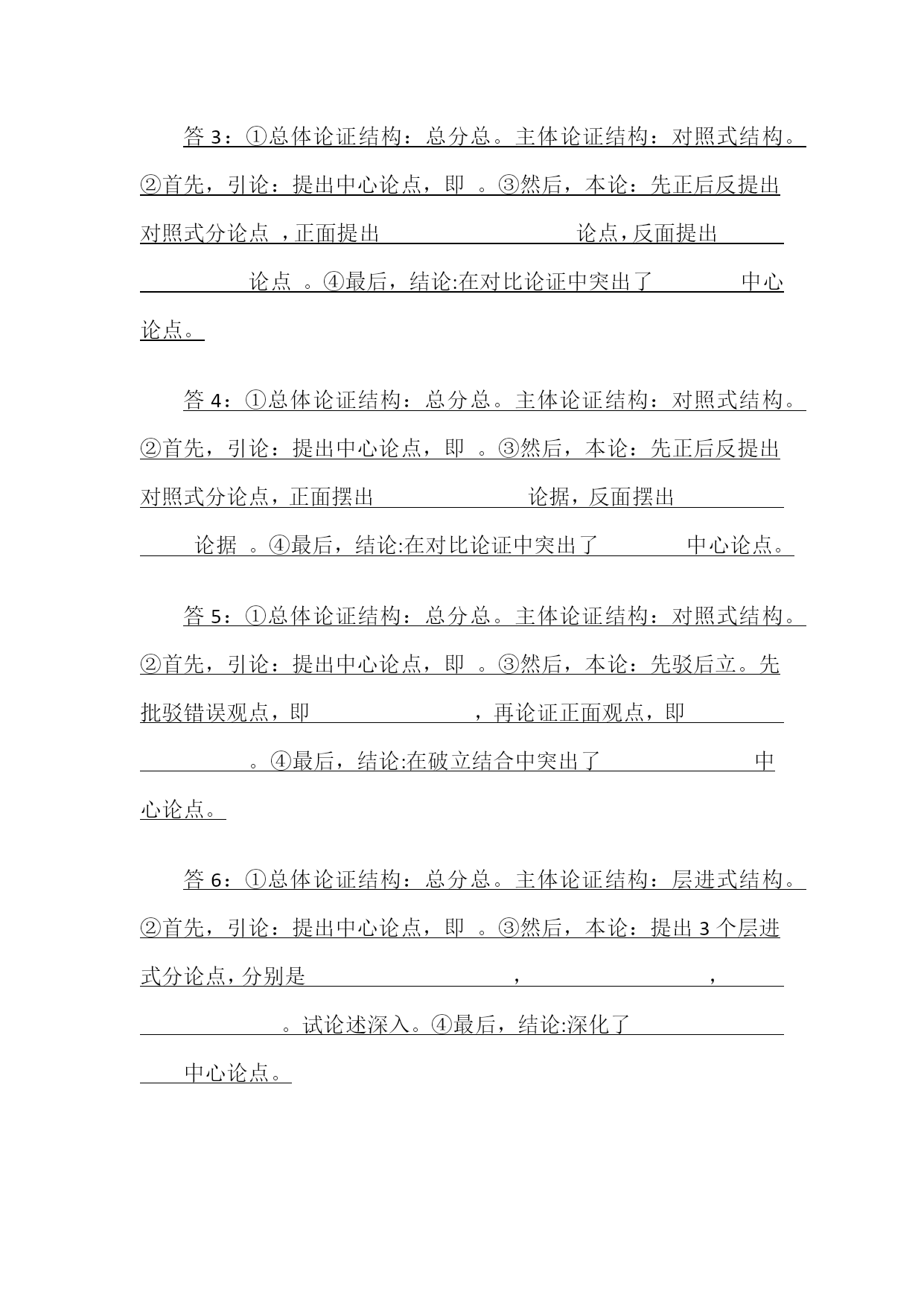 答 3：①总体论证结构：总分总。主体论证结构：对照式结构。②首先，引论：提出中心论点，即 。③然后，本论：先正后反提出对照式分论点 ，正面提出 论点，反面提出 论点 。④最后，结论:在对比论证中突出了 中心论点。

答 4：①总体论证结构：总分总。主体论证结构：对照式结构。②首先，引论：提出中心论点，即 。③然后，本论：先正后反提出对照式分论点，正面摆出 论据，反面摆出 论据 。④最后，结论:在对比论证中突出了 中心论点。

答 5：①总体论证结构：总分总。主体论证结构：对照式结构。②首先，引论：提出中心论点，即 。③然后，本论：先驳后立。先批驳错误观点，即 ，再论证正面观点，即 。④最后，结论:在破立结合中突出了 中心论点。

答 6：①总体论证结构：总分总。主体论证结构：层进式结构。②首先，引论：提出中心论点，即 。③然后，本论：提出 3 个层进式分论点，分别是 ， ， 。试论述深入。④最后，结论:深化了 中心论点。